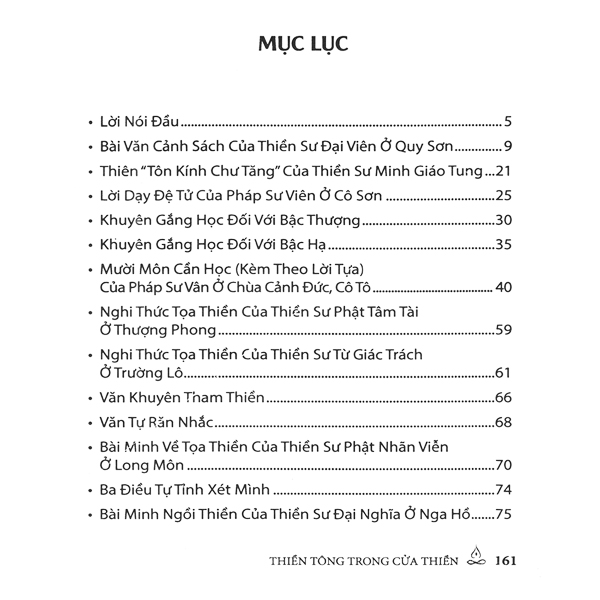 MỤC LỤC

• Lời Nói Đầu 5
• Bài Văn Cảnh Sách Của Thiền Sư Đại Viên Ở Quy Sơn 9
• Thiên "Tôn Kính Chư Tăng" Của Thiền Sư Minh Giáo Tung 21
• Lời Dạy Đệ Tử Của Pháp Sư Viên Ở Cô Sơn 25
• Khuyên Gắng Học Đối Với Bậc Thượng 30
• Khuyên Gắng Học Đối Với Bậc Hạ 35
• Mười Môn Cần Học (Kèm Theo Lời Tựa) Của Pháp Sư Vân Ở Chùa Cảnh Đức, Cô Tô 40
• Nghi Thức Tọa Thiền Của Thiền Sư Phật Tâm Tài Ở Thượng Phong 59
• Nghi Thức Tọa Thiền Của Thiền Sư Từ Giác Trách Ở Trường Lô 61
• Văn Khuyên Tham Thiền 66
• Văn Tự Răn Nhắc 68
• Bài Minh Về Tọa Thiền Của Thiền Sư Phật Nhãn Viễn Ở Long Môn 70
• Ba Điều Tự Tỉnh Xét Mình 74
• Bài Minh Ngồi Thiền Của Thiền Sư Đại Nghĩa Ở Nga Hồ 75

THIỀN TÔNG TRONG CỬA THIỀN 161